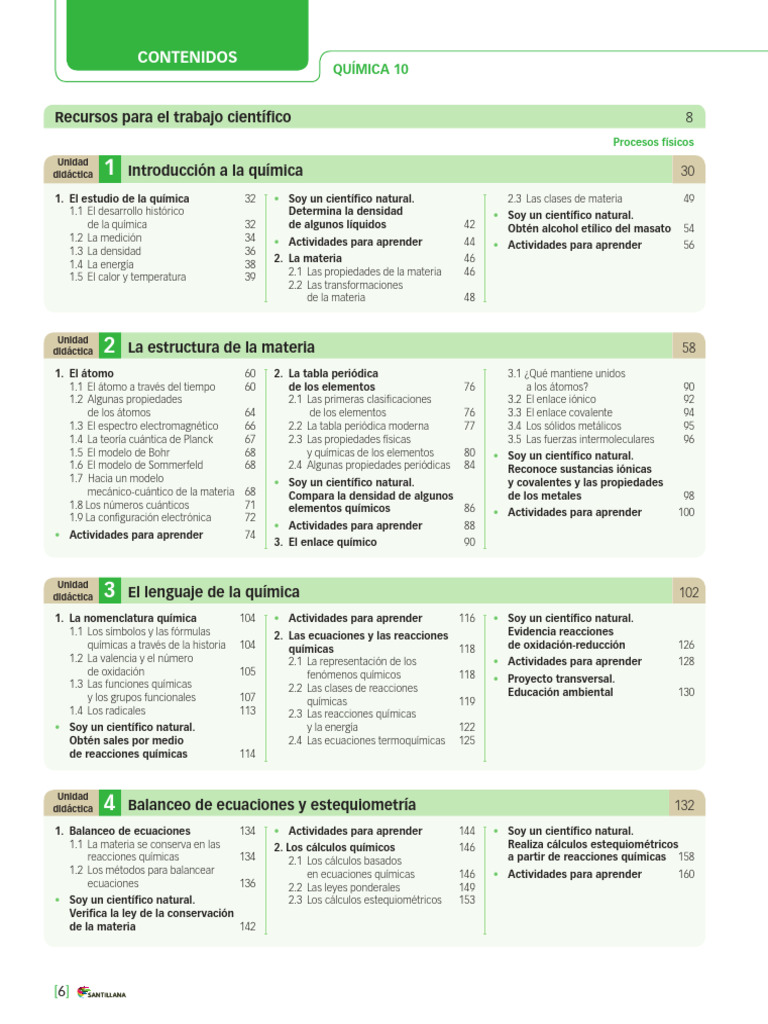 CONTENIDOS

QUÍMICA 10

Recursos para el trabajo científico 8

Procesos físicos

Unidad didáctica 1 Introducción a la química 30

1. El estudio de la química 32
1.1 El desarrollo histórico de la química 32
1.2 La medición 34
1.3 La densidad 36
1.4 La energía 38
1.5 El calor y temperatura 39

• Soy un científico natural. Determina la densidad de algunos líquidos 42
• Actividades para aprender 44
2. La materia 46
2.1 Las propiedades de la materia 46
2.2 Las transformaciones de la materia 48

2.3 Las clases de materia 49
• Soy un científico natural. Obtén alcohol etílico del masato 54
• Actividades para aprender 56

Unidad didáctica 2 La estructura de la materia 58

1. El átomo 60
1.1 El átomo a través del tiempo 60
1.2 Algunas propiedades de los átomos 64
1.3 El espectro electromagnético 66
1.4 La teoría cuántica de Planck 67
1.5 El modelo de Bohr 68
1.6 El modelo de Sommerfeld 68
1.7 Hacia un modelo mecánico-cuántico de la materia 68
1.8 Los números cuánticos 71
1.9 La configuración electrónica 72
• Actividades para aprender 74

2. La tabla periódica de los elementos 76
2.1 Las primeras clasificaciones de los elementos 76
2.2 La tabla periódica moderna 77
2.3 Las propiedades físicas y químicas de los elementos 80
2.4 Algunas propiedades periódicas 84
• Soy un científico natural. Compara la densidad de algunos elementos químicos 86
• Actividades para aprender 88
3. El enlace químico 90

3.1 ¿Qué mantiene unidos a los átomos? 90
3.2 El enlace iónico 92
3.3 El enlace covalente 94
3.4 Los sólidos metálicos 95
3.5 Las fuerzas intermoleculares 96
• Soy un científico natural. Reconoce sustancias iónicas y covalentes y las propiedades de los metales 98
• Actividades para aprender 100

Unidad didáctica 3 El lenguaje de la química 102

1. La nomenclatura química 104
1.1 Los símbolos y las fórmulas químicas a través de la historia 104
1.2 La valencia y el número de oxidación 105
1.3 Las funciones químicas y los grupos funcionales 107
1.4 Los radicales 113
• Soy un científico natural. Obtén sales por medio de reacciones químicas 114

• Actividades para aprender 116
2. Las ecuaciones y las reacciones químicas 118
2.1 La representación de los fenómenos químicos 118
2.2 Las clases de reacciones químicas 119
2.3 Las reacciones químicas y la energía 122
2.4 Las ecuaciones termoquímicas 125

• Soy un científico natural. Evidencia reacciones de oxidación-reducción 126
• Actividades para aprender 128
• Proyecto transversal. Educación ambiental 130

Unidad didáctica 4 Balanceo de ecuaciones y estequiometría 132

1. Balanceo de ecuaciones 134
1.1 La materia se conserva en las reacciones químicas 134
1.2 Los métodos para balancear ecuaciones 136
• Soy un científico natural. Verifica la ley de la conservación de la materia 142

• Actividades para aprender 144
2. Los cálculos químicos 146
2.1 Los cálculos basados en ecuaciones químicas 146
2.2 Las leyes ponderales 149
2.3 Los cálculos estequiométricos 153

• Soy un científico natural. Realiza cálculos estequiométricos a partir de reacciones químicas 158
• Actividades para aprender 160

[6] SANTILLANA